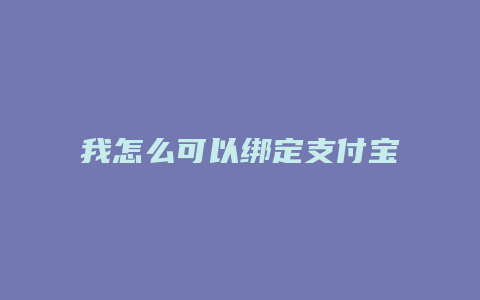 我怎么可以绑定支付宝